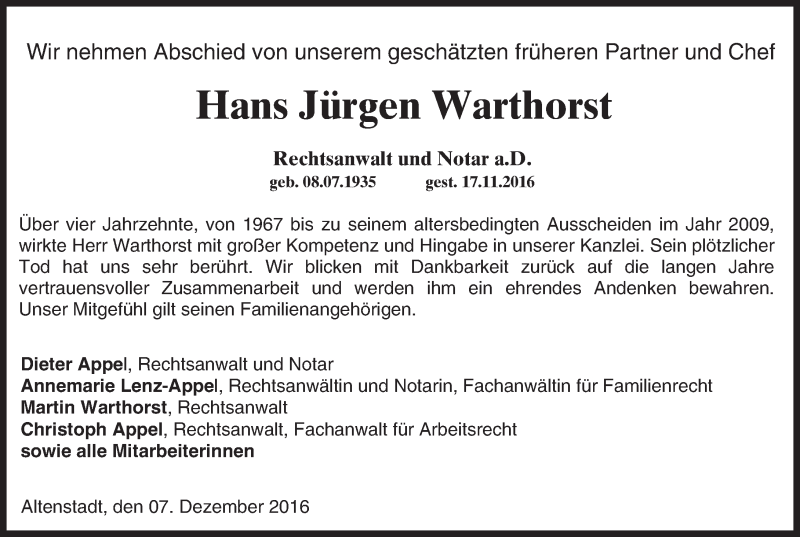 Wir nehmen Abschied von unserem geschätzten früheren Partner und Chef

Hans Jürgen Warthorst

Rechtsanwalt und Notar a.D.
geb. 08.07.1935 gest. 17.11.2016

Über vier Jahrzehnte, von 1967 bis zu seinem altersbedingten Ausscheiden im Jahr 2009, wirkte Herr Warthorst mit großer Kompetenz und Hingabe in unserer Kanzlei. Sein plötzlicher Tod hat uns sehr berührt. Wir blicken mit Dankbarkeit zurück auf die langen Jahre vertrauensvoller Zusammenarbeit und werden ihm ein ehrendes Andenken bewahren. Unser Mitgefühl gilt seinen Familienangehörigen.

Dieter Appel, Rechtsanwalt und Notar
Annemarie Lenz-Appel, Rechtsanwältin und Notarin, Fachanwältin für Familienrecht
Martin Warthorst, Rechtsanwalt
Christoph Appel, Rechtsanwalt, Fachanwalt für Arbeitsrecht
sowie alle Mitarbeiterinnen

Altenstadt, den 07. Dezember 2016